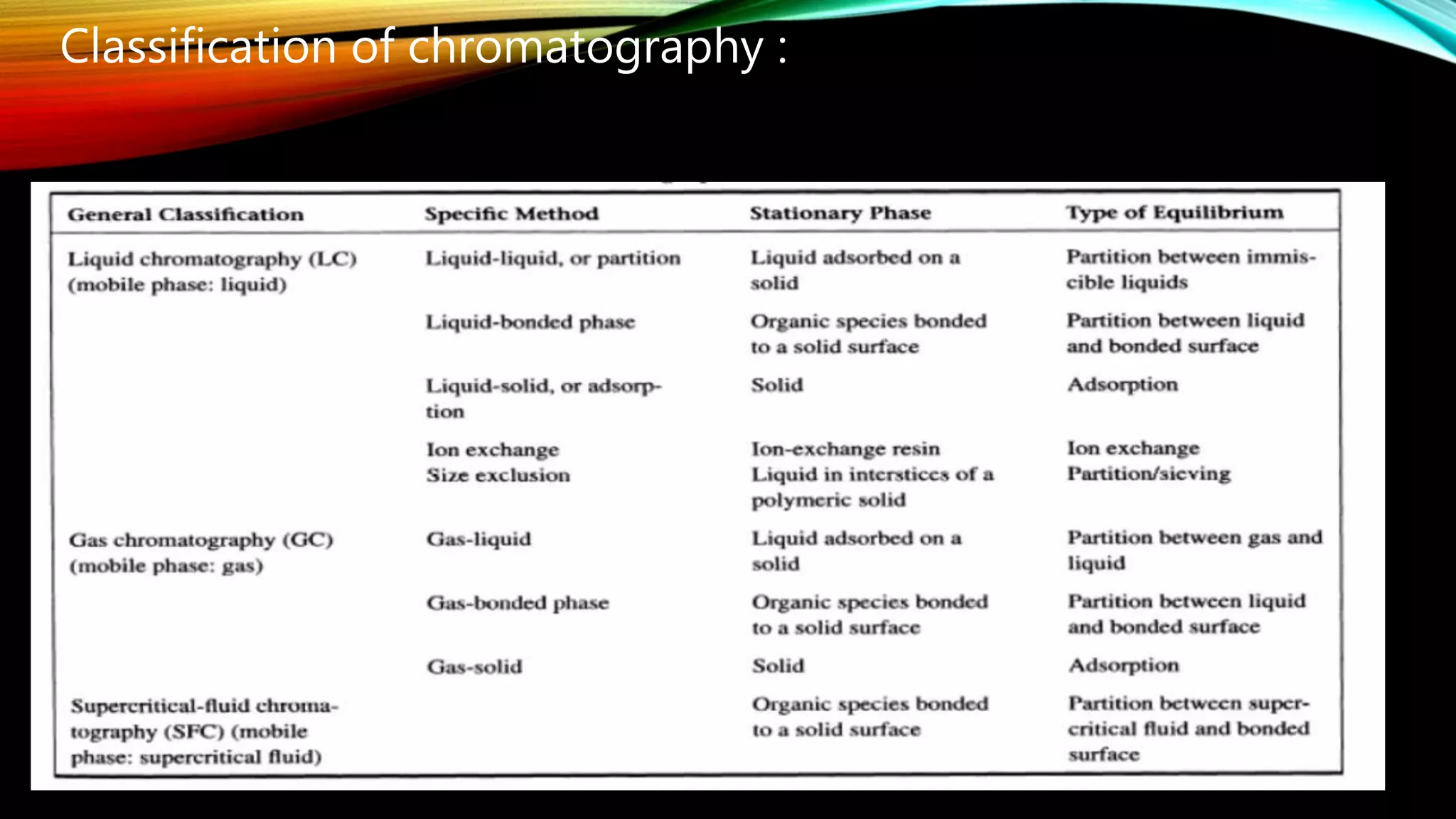 Classification of chromatography :

| General Classification | Specific Method | Stationary Phase | Type of Equilibrium |
|---|---|---|---|
| Liquid chromatography (LC) (mobile phase: liquid) | Liquid-liquid, or partition | Liquid adsorbed on a solid | Partition between immiscible liquids |
| | Liquid-bonded phase | Organic species bonded to a solid surface | Partition between liquid and bonded surface |
| | Liquid-solid, or adsorption | Solid | Adsorption |
| | Ion exchange | Ion-exchange resin | Ion exchange |
| | Size exclusion | Liquid in interstices of a polymeric solid | Partition/sieving |
| Gas chromatography (GC) (mobile phase: gas) | Gas-liquid | Liquid adsorbed on a solid | Partition between gas and liquid |
| | Gas-bonded phase | Organic species bonded to a solid surface | Partition between liquid and bonded surface |
| | Gas-solid | Solid | Adsorption |
| Supercritical-fluid chromatography (SFC) (mobile phase: supercritical fluid) | | Organic species bonded to a solid surface | Partition between supercritical fluid and bonded surface |